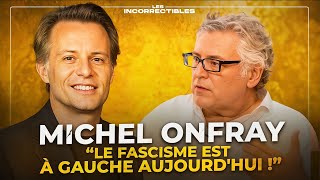 LES
INCORRECTIBLES

MICHEL ONFRAY
“LE FASCISME EST
À GAUCHE AUJOURD'HUI !”